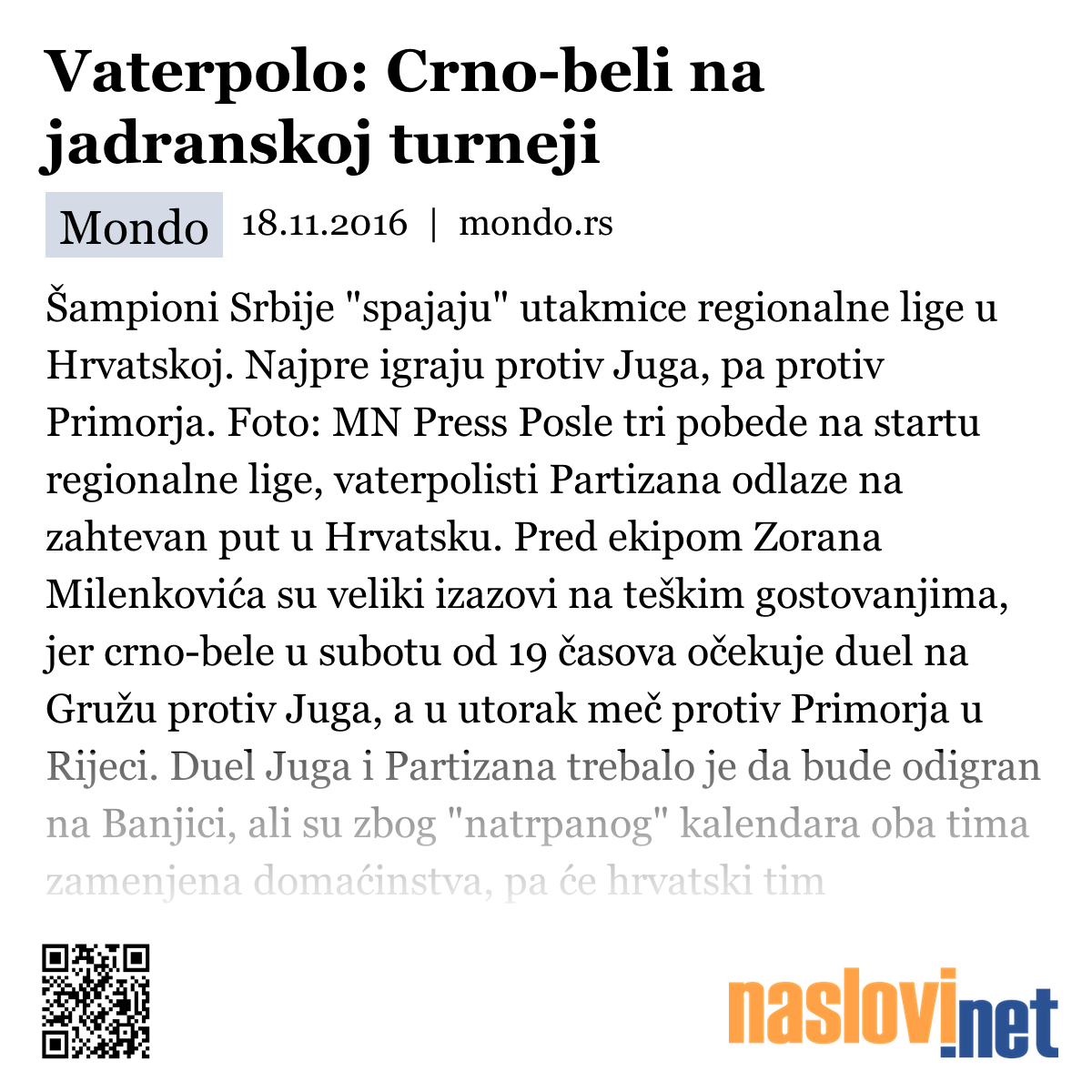 Vaterpolo: Crno-beli na jadranskoj turneji

Mondo 18.11.2016 | mondo.rs

Šampioni Srbije "spajaju" utakmice regionalne lige u Hrvatskoj. Najpre igraju protiv Juga, pa protiv Primorja. Foto: MN Press Posle tri pobede na startu regionalne lige, vaterpolisti Partizana odlaze na zahtevan put u Hrvatsku. Pred ekipom Zorana Milenkovića su veliki izazovi na teškim gostovanjima, jer crno-bele u subotu od 19 časova očekuje duel na Gružu protiv Juga, a u utorak meč protiv Primorja u Rijeci. Duel Juga i Partizana trebalo je da bude odigran na Banjici, ali su zbog "natrpanog" kalendara oba tima zamenjena domaćinstva, pa će hrvatski tim

naslovi.net